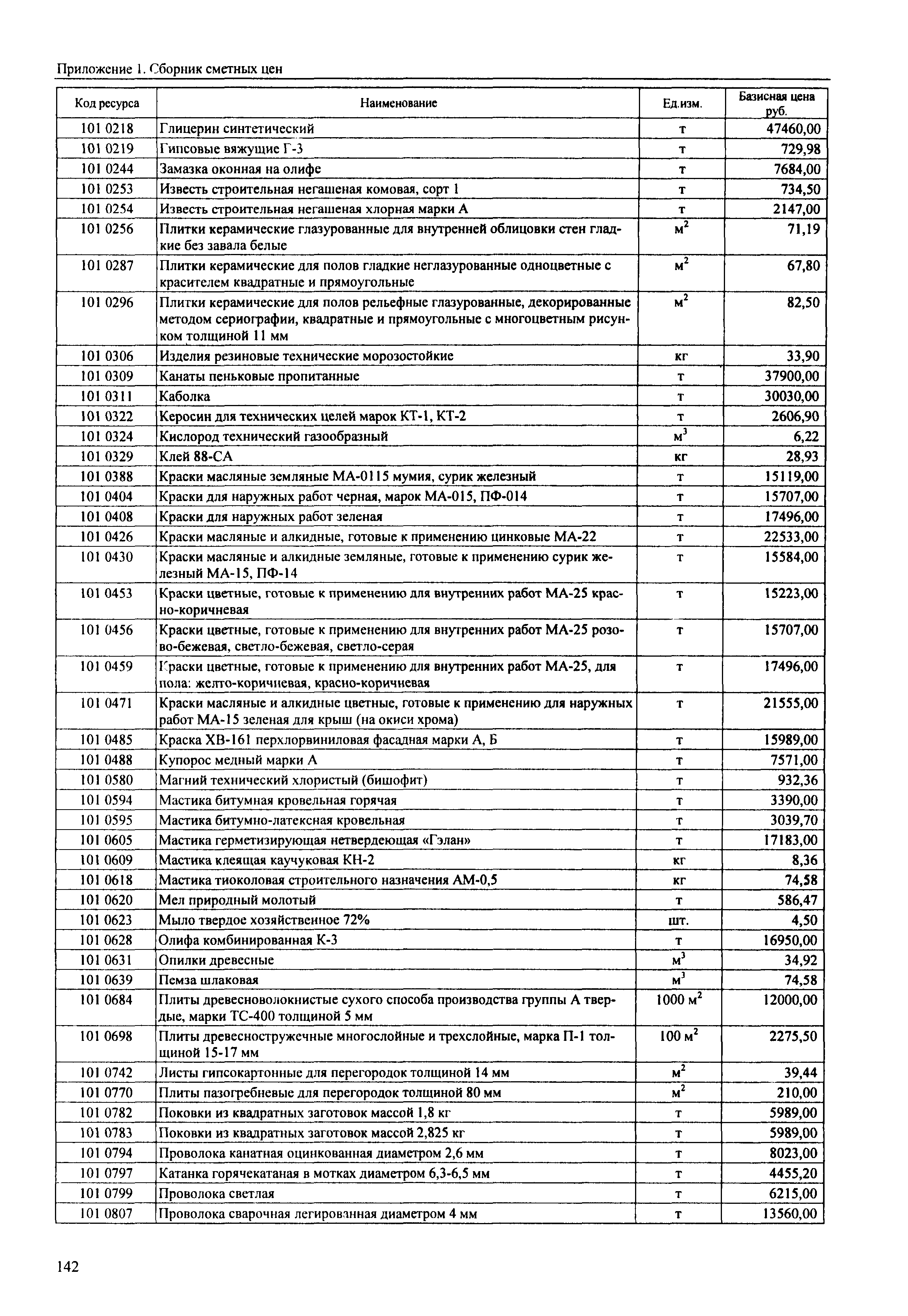 Приложение 1. Сборник сметных цен

| Код ресурса | Наименование | Ед.изм. | Базисная цена руб. |
|---|---|---|---|
| 101 0218 | Глицерин синтетический | т | 47460,00 |
| 101 0219 | Гипсовые вяжущие Г-3 | т | 729,98 |
| 101 0244 | Замазка оконная на олифе | т | 7684,00 |
| 101 0253 | Известь строительная негашеная комовая, сорт 1 | т | 734,50 |
| 101 0254 | Известь строительная негашеная хлорная марки А | т | 2147,00 |
| 101 0256 | Плитки керамические глазурованные для внутренней облицовки стен гладкие без завала белые | $м^2$ | 71,19 |
| 101 0287 | Плитки керамические для полов гладкие неглазурованные одноцветные с красителем квадратные и прямоугольные | $м^2$ | 67,80 |
| 101 0296 | Плитки керамические для полов рельефные глазурованные, декорированные методом сериографии, квадратные и прямоугольные с многоцветным рисунком толщиной 11 мм | $м^2$ | 82,50 |
| 101 0306 | Изделия резиновые технические морозостойкие | кг | 33,90 |
| 101 0309 | Канаты пеньковые пропитанные | т | 37900,00 |
| 101 0311 | Каболка | т | 30030,00 |
| 101 0322 | Керосин для технических целей марок КТ-1, КТ-2 | т | 2606,90 |
| 101 0324 | Кислород технический газообразный | $м^3$ | 6,22 |
| 101 0329 | Клей 88-СА | кг | 28,93 |
| 101 0388 | Краски масляные земляные МА-0115 мумия, сурик железный | т | 15119,00 |
| 101 0404 | Краски для наружных работ черная, марок МА-015, ПФ-014 | т | 15707,00 |
| 101 0408 | Краски для наружных работ зеленая | т | 17496,00 |
| 101 0426 | Краски масляные и алкидные, готовые к применению цинковые МА-22 | т | 22533,00 |
| 101 0430 | Краски масляные и алкидные земляные, готовые к применению сурик железный МА-15, ПФ-14 | т | 15584,00 |
| 101 0453 | Краски цветные, готовые к применению для внутренних работ МА-25 красно-коричневая | т | 15223,00 |
| 101 0456 | Краски цветные, готовые к применению для внутренних работ МА-25 розово-бежевая, светло-бежевая, светло-серая | т | 15707,00 |
| 101 0459 | Краски цветные, готовые к применению для внутренних работ МА-25, для пола: желто-коричневая, красно-коричневая | т | 17496,00 |
| 101 0471 | Краски масляные и алкидные цветные, готовые к применению для наружных работ МА-15 зеленая для крыш (на окиси хрома) | т | 21555,00 |
| 101 0485 | Краска ХВ-161 перхлорвиниловая фасадная марки А, Б | т | 15989,00 |
| 101 0488 | Купорос медный марки А | т | 7571,00 |
| 101 0580 | Магний технический хлористый (бишофит) | т | 932,36 |
| 101 0594 | Мастика битумная кровельная горячая | т | 3390,00 |
| 101 0595 | Мастика битумно-латексная кровельная | т | 3039,70 |
| 101 0605 | Мастика герметизирующая нетвердеющая «Гэлан» | т | 17183,00 |
| 101 0609 | Мастика клеящая каучуковая КН-2 | кг | 8,36 |
| 101 0618 | Мастика тиоколовая строительного назначения АМ-0,5 | кг | 74,58 |
| 101 0620 | Мел природный молотый | т | 586,47 |
| 101 0623 | Мыло твердое хозяйственное 72% | шт. | 4,50 |
| 101 0628 | Олифа комбинированная К-3 | т | 16950,00 |
| 101 0631 | Опилки древесные | $м^3$ | 34,92 |
| 101 0639 | Пемза шлаковая | $м^3$ | 74,58 |
| 101 0684 | Плиты древесноволокнистые сухого способа производства группы А твердые, марки ТС-400 толщиной 5 мм | 1000 $м^2$ | 12000,00 |
| 101 0698 | Плиты древесностружечные многослойные и трехслойные, марка П-1 толщиной 15-17 мм | 100 $м^2$ | 2275,50 |
| 101 0742 | Листы гипсокартонные для перегородок толщиной 14 мм | $м^2$ | 39,44 |
| 101 0770 | Плиты пазогребневые для перегородок толщиной 80 мм | $м^2$ | 210,00 |
| 101 0782 | Поковки из квадратных заготовок массой 1,8 кг | т | 5989,00 |
| 101 0783 | Поковки из квадратных заготовок массой 2,825 кг | т | 5989,00 |
| 101 0794 | Проволока канатная оцинкованная диаметром 2,6 мм | т | 8023,00 |
| 101 0797 | Катанка горячекатаная в мотках диаметром 6,3-6,5 мм | т | 4455,20 |
| 101 0799 | Проволока светлая | т | 6215,00 |
| 101 0807 | Проволока сварочная легированная диаметром 4 мм | т | 13560,00 |

142